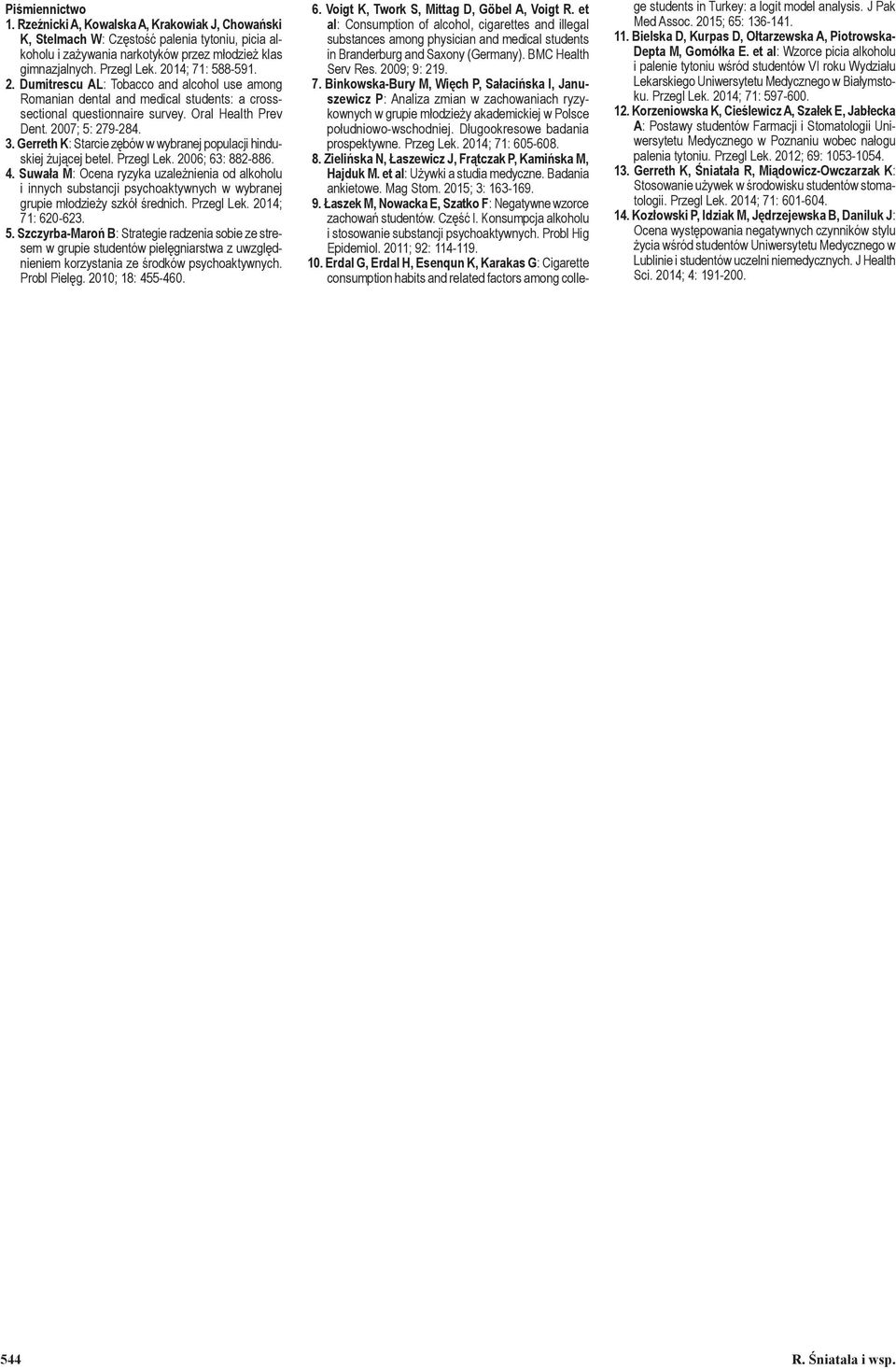 Piśmiennictwo

1. Rzeźnicki A, Kowalska A, Krakowiak J, Chowański K, Stelmach W: Częstość palenia tytoniu, picia alkoholu i zażywania narkotyków przez młodzież klas gimnazjalnych. Przegl Lek. 2014; 71: 588-591.

2. Dumitrescu AL: Tobacco and alcohol use among Romanian dental and medical students: a cross-sectional questionnaire survey. Oral Health Prev Dent. 2007; 5: 279-284.

3. Gerreth K: Starcie zębów w wybranej populacji hinduskiej żującej betel. Przegl Lek. 2006; 63: 882-886.

4. Suwała M: Ocena ryzyka uzależnienia od alkoholu i innych substancji psychoaktywnych w wybranej grupie młodzieży szkół średnich. Przegl Lek. 2014; 71: 620-623.

5. Szczyrba-Maroń B: Strategie radzenia sobie ze stresem w grupie studentów pielęgniarstwa z uwzględnieniem korzystania ze środków psychoaktywnych. Probl Pielęg. 2010; 18: 455-460.

6. Voigt K, Twork S, Mittag D, Göbel A, Voigt R. et al: Consumption of alcohol, cigarettes and illegal substances among physician and medical students in Branderburg and Saxony (Germany). BMC Health Serv Res. 2009; 9: 219.

7. Binkowska-Bury M, Więch P, Sałacińska I, Januszewicz P: Analiza zmian w zachowaniach ryzykownych w grupie młodzieży akademickiej w Polsce południowo-wschodniej. Długookresowe badania prospektywne. Przeg Lek. 2014; 71: 605-608.

8. Zielińska N, Łaszewicz J, Frątczak P, Kamińska M, Hajduk M. et al: Używki a studia medyczne. Badania ankietowe. Mag Stom. 2015; 3: 163-169.

9. Łaszek M, Nowacka E, Szatko F: Negatywne wzorce zachowań studentów. Część I. Konsumpcja alkoholu i stosowanie substancji psychoaktywnych. Probl Hig Epidemiol. 2011; 92: 114-119.

10. Erdal G, Erdal H, Esenqun K, Karakas G: Cigarette consumption habits and related factors among college students in Turkey: a logit model analysis. J Pak Med Assoc. 2015; 65: 136-141.

11. Bielska D, Kurpas D, Ołtarzewska A, Piotrowska-Depta M, Gomółka E. et al: Wzorce picia alkoholu i palenie tytoniu wśród studentów VI roku Wydziału Lekarskiego Uniwersytetu Medycznego w Białymstoku. Przegl Lek. 2014; 71: 597-600.

12. Korzeniowska K, Cieślewicz A, Szałek E, Jabłecka A: Postawy studentów Farmacji i Stomatologii Uniwersytetu Medycznego w Poznaniu wobec nałogu palenia tytoniu. Przegl Lek. 2012; 69: 1053-1054.

13. Gerreth K, Śniatała R, Miądowicz-Owczarzak K: Stosowanie używek w środowisku studentów stomatologii. Przegl Lek. 2014; 71: 601-604.

14. Kozłowski P, Idziak M, Jędrzejewska B, Daniluk J: Ocena występowania negatywnych czynników stylu życia wśród studentów Uniwersytetu Medycznego w Lublinie i studentów uczelni niemedycznych. J Health Sci. 2014; 4: 191-200.

544

R. Śniatała i wsp.